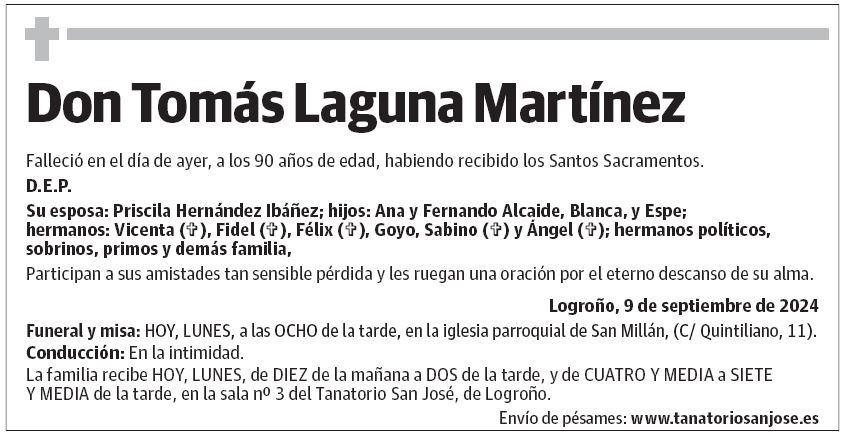 Don Tomás Laguna Martínez

Falleció en el día de ayer, a los 90 años de edad, habiendo recibido los Santos Sacramentos.

D.E.P.

Su esposa: Priscila Hernández Ibáñez; hijos: Ana y Fernando Alcaide, Blanca, y Espe; hermanos: Vicenta (✞), Fidel (✞), Félix (✞), Goyo, Sabino (✞) y Ángel (✞); hermanos políticos, sobrinos, primos y demás familia,

Participan a sus amistades tan sensible pérdida y les ruegan una oración por el eterno descanso de su alma.

Logroño, 9 de septiembre de 2024

Funeral y misa: HOY, LUNES, a las OCHO de la tarde, en la iglesia parroquial de San Millán, (C/ Quintiliano, 11).

Conducción: En la intimidad.

La familia recibe HOY, LUNES, de DIEZ de la mañana a DOS de la tarde, y de CUATRO Y MEDIA a SIETE Y MEDIA de la tarde, en la sala nº 3 del Tanatorio San José, de Logroño.

Envío de pésames: www.tanatoriosanjose.es